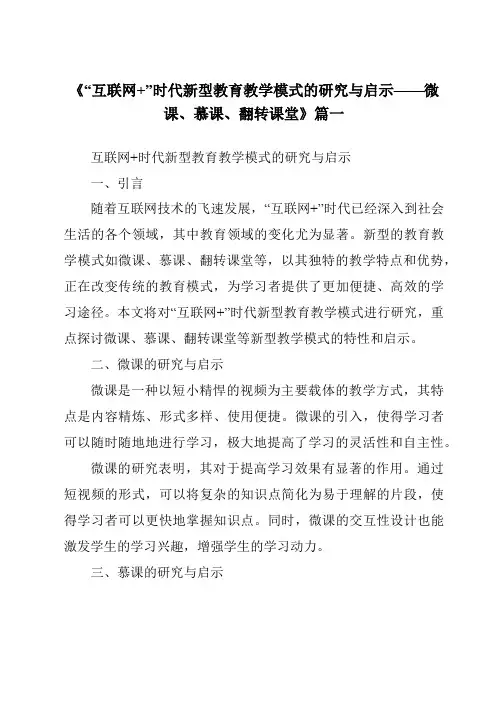 《“互联网+”时代新型教育教学模式的研究与启示——微课、慕课、翻转课堂》篇一

互联网+时代新型教育教学模式的研究与启示

一、引言

随着互联网技术的飞速发展，“互联网+”时代已经深入到社会生活的各个领域，其中教育领域的变化尤为显著。新型的教育教学模式如微课、慕课、翻转课堂等，以其独特的教学特点和优势，正在改变传统的教育模式，为学习者提供了更加便捷、高效的学习途径。本文将对“互联网+”时代新型教育教学模式进行研究，重点探讨微课、慕课、翻转课堂等新型教学模式的特性和启示。

二、微课的研究与启示

微课是一种以短小精悍的视频为主要载体的教学方式，其特点是内容精炼、形式多样、使用便捷。微课的引入，使得学习者可以随时随地地进行学习，极大地提高了学习的灵活性和自主性。

微课的研究表明，其对于提高学习效果有显著的作用。通过短视频的形式，可以将复杂的知识点简化为易于理解的片段，使得学习者可以更快地掌握知识点。同时，微课的交互性设计也能激发学生的学习兴趣，增强学生的学习动力。

三、慕课的研究与启示